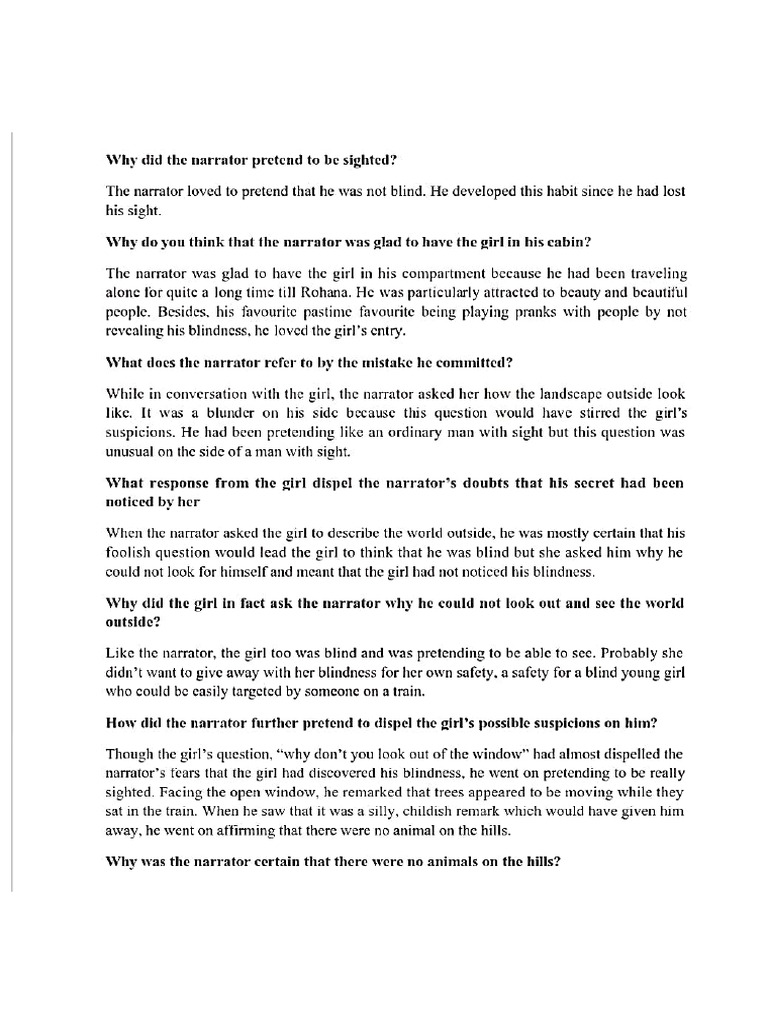 Why did the narrator pretend to be sighted?

The narrator loved to pretend that he was not blind. He developed this habit since he had lost his sight.

Why do you think that the narrator was glad to have the girl in his cabin?

The narrator was glad to have the girl in his compartment because he had been traveling alone for quite a long time till Rohana. He was particularly attracted to beauty and beautiful people. Besides, his favourite pastime favourite being playing pranks with people by not revealing his blindness, he loved the girl's entry.

What does the narrator refer to by the mistake he committed?

While in conversation with the girl, the narrator asked her how the landscape outside look like. It was a blunder on his side because this question would have stirred the girl's suspicions. He had been pretending like an ordinary man with sight but this question was unusual on the side of a man with sight.

What response from the girl dispel the narrator's doubts that his secret had been noticed by her

When the narrator asked the girl to describe the world outside, he was mostly certain that his foolish question would lead the girl to think that he was blind but she asked him why he could not look for himself and meant that the girl had not noticed his blindness.

Why did the girl in fact ask the narrator why he could not look out and see the world outside?

Like the narrator, the girl too was blind and was pretending to be able to see. Probably she didn't want to give away with her blindness for her own safety, a safety for a blind young girl who could be easily targeted by someone on a train.

How did the narrator further pretend to dispel the girl's possible suspicions on him?

Though the girl's question, "why don't you look out of the window" had almost dispelled the narrator's fears that the girl had discovered his blindness, he went on pretending to be really sighted. Facing the open window, he remarked that trees appeared to be moving while they sat in the train. When he saw that it was a silly, childish remark which would have given him away, he went on affirming that there were no animal on the hills.

Why was the narrator certain that there were no animals on the hills?